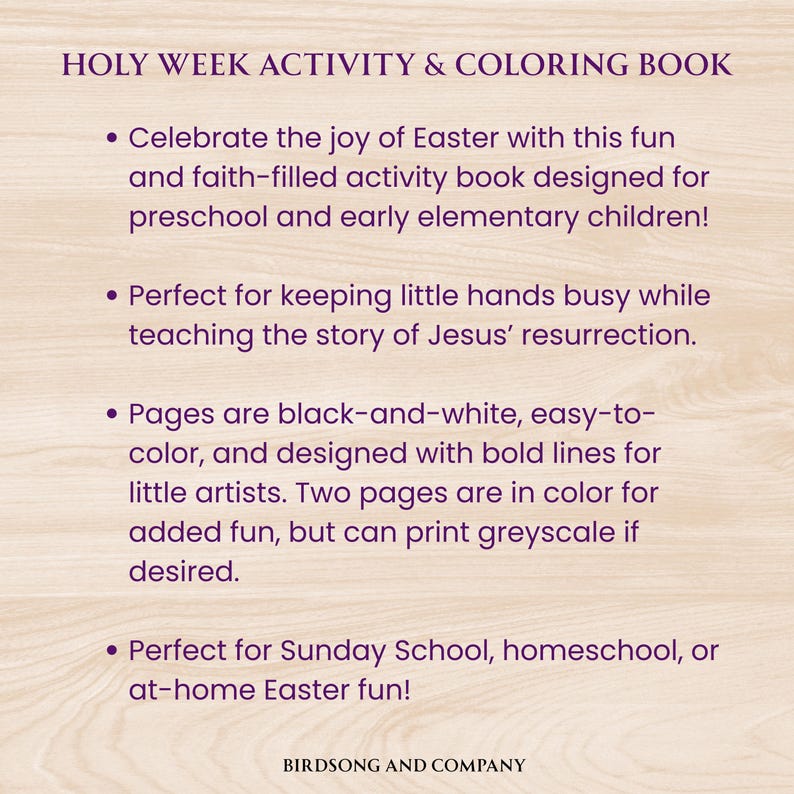 HOLY WEEK ACTIVITY & COLORING BOOK

• Celebrate the joy of Easter with this fun and faith-filled activity book designed for preschool and early elementary children!

• Perfect for keeping little hands busy while teaching the story of Jesus' resurrection.

• Pages are black-and-white, easy-to-color, and designed with bold lines for little artists. Two pages are in color for added fun, but can print greyscale if desired.

• Perfect for Sunday School, homeschool, or at-home Easter fun!

BIRDSONG AND COMPANY